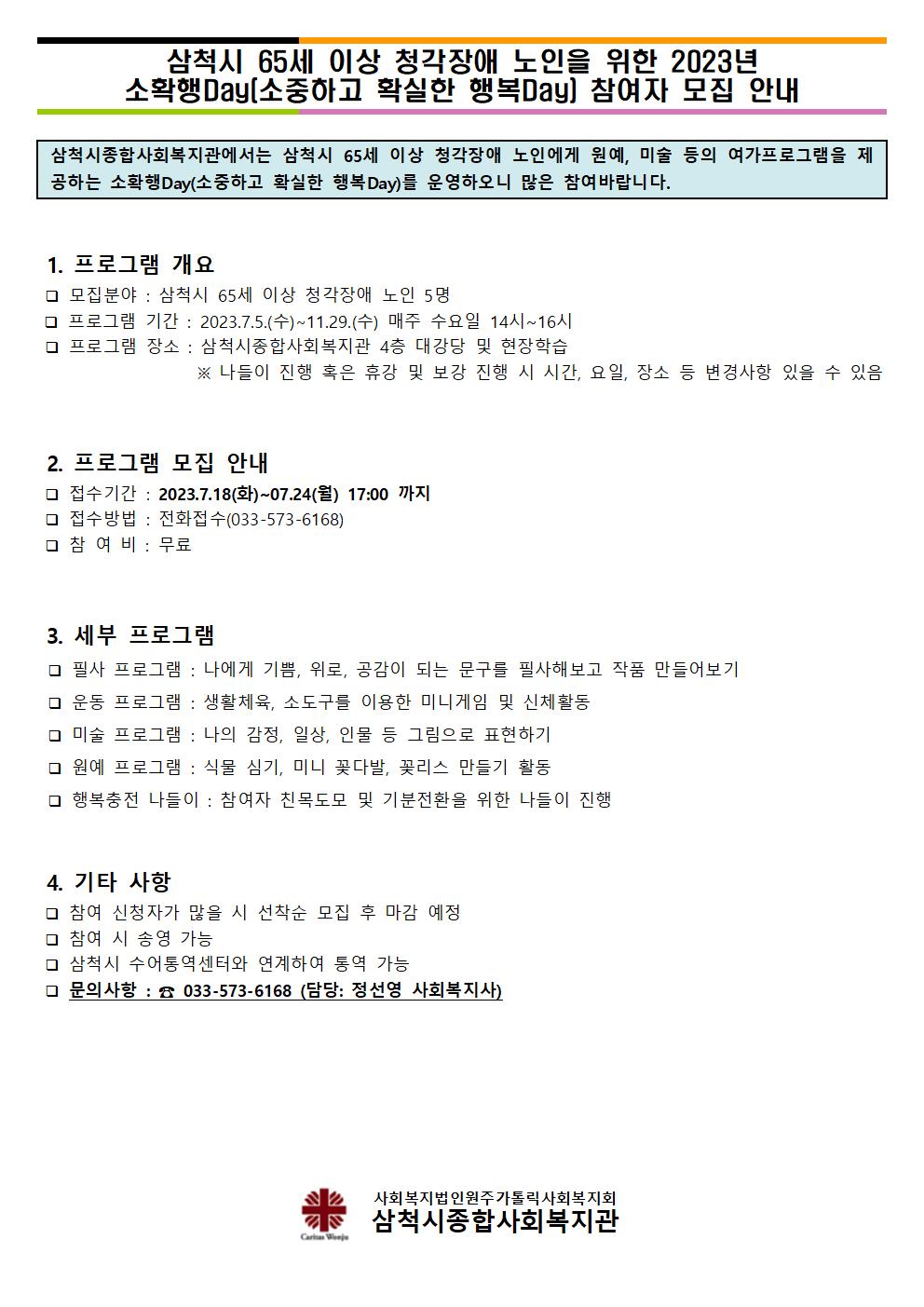 삼척시 65세 이상 청각장애 노인을 위한 2023년
소확행Day(소중하고 확실한 행복Day) 참여자 모집 안내

삼척시종합사회복지관에서는 삼척시 65세 이상 청각장애 노인에게 원예, 미술 등의 여가프로그램을 제공하는 소확행Day(소중하고 확실한 행복Day)를 운영하오니 많은 참여바랍니다.

1. 프로그램 개요
❑ 모집분야 : 삼척시 65세 이상 청각장애 노인 5명
❑ 프로그램 기간 : 2023.7.5.(수)~11.29.(수) 매주 수요일 14시~16시
❑ 프로그램 장소 : 삼척시종합사회복지관 4층 대강당 및 현장학습
※ 나들이 진행 혹은 휴강 및 보강 진행 시 시간, 요일, 장소 등 변경사항 있을 수 있음

2. 프로그램 모집 안내
❑ 접수기간 : 2023.7.18(화)~07.24(월) 17:00 까지
❑ 접수방법 : 전화접수(033-573-6168)
❑ 참 여 비 : 무료

3. 세부 프로그램
❑ 필사 프로그램 : 나에게 기쁨, 위로, 공감이 되는 문구를 필사해보고 작품 만들어보기
❑ 운동 프로그램 : 생활체육, 소도구를 이용한 미니게임 및 신체활동
❑ 미술 프로그램 : 나의 감정, 일상, 인물 등 그림으로 표현하기
❑ 원예 프로그램 : 식물 심기, 미니 꽃다발, 꽃리스 만들기 활동
❑ 행복충전 나들이 : 참여자 친목도모 및 기분전환을 위한 나들이 진행

4. 기타 사항
❑ 참여 신청자가 많을 시 선착순 모집 후 마감 예정
❑ 참여 시 송영 가능
❑ 삼척시 수어통역센터와 연계하여 통역 가능
❑ 문의사항 : ☎ 033-573-6168 (담당: 정선영 사회복지사)

Caritas Wonju
사회복지법인원주가톨릭사회복지회
삼척시종합사회복지관